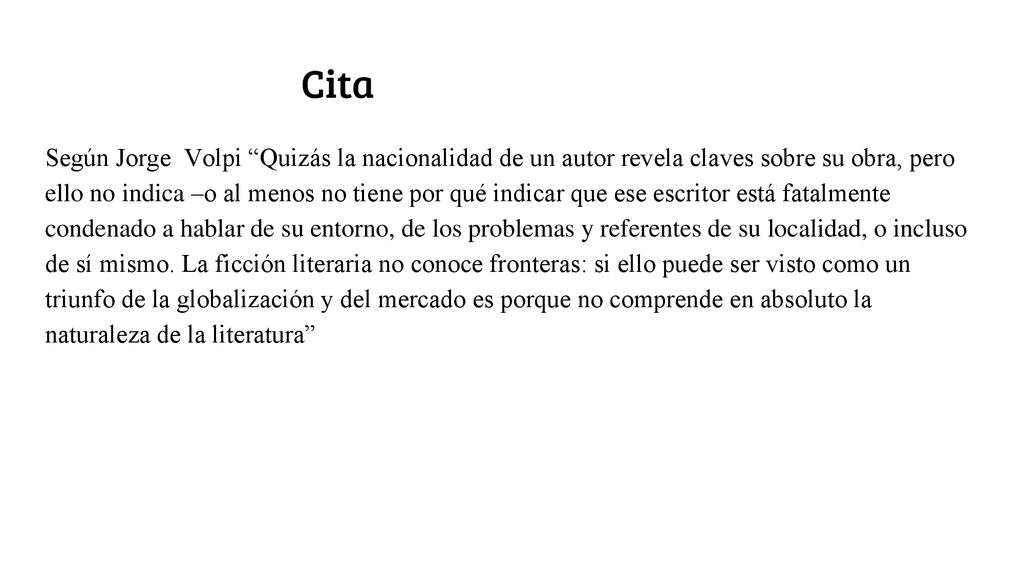 Cita

Según Jorge  Volpi “Quizás la nacionalidad de un autor revela claves sobre su obra, pero ello no indica –o al menos no tiene por qué indicar que ese escritor está fatalmente condenado a hablar de su entorno, de los problemas y referentes de su localidad, o incluso de sí mismo. La ficción literaria no conoce fronteras: si ello puede ser visto como un triunfo de la globalización y del mercado es porque no comprende en absoluto la naturaleza de la literatura”